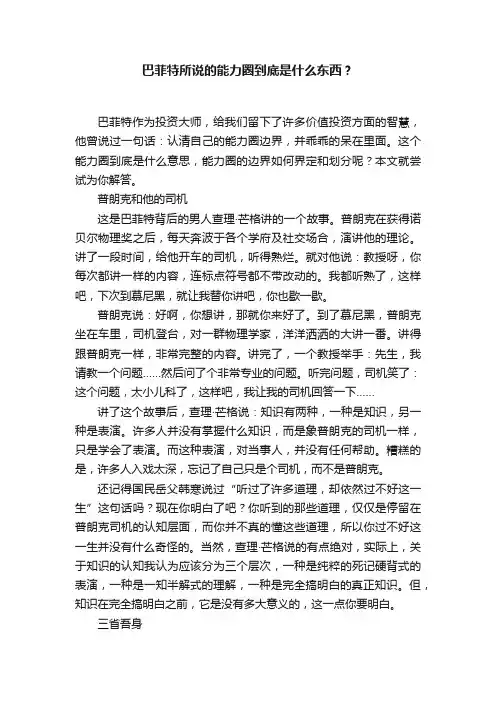 巴菲特所说的能力圈到底是什么东西？

巴菲特作为投资大师，给我们留下了许多价值投资方面的智慧，他曾说过一句话：认清自己的能力圈边界，并乖乖的呆在里面。这个能力圈到底是什么意思，能力圈的边界如何界定和划分呢？本文就尝试为你解答。

普朗克和他的司机

这是巴菲特背后的男人查理·芒格讲的一个故事。普朗克在获得诺贝尔物理奖之后，每天奔波于各个学府及社交场合，演讲他的理论。讲了一段时间，给他开车的司机，听得熟烂。就对他说：教授呀，你每次都讲一样的内容，连标点符号都不带改动的。我都听熟了，这样吧，下次到慕尼黑，就让我替你讲吧，你也歇一歇。

普朗克说：好啊，你想讲，那就你来好了。到了慕尼黑，普朗克坐在车里，司机登台，对一群物理学家，洋洋洒洒的大讲一番。讲得跟普朗克一样，非常完整的内容。讲完了，一个教授举手：先生，我请教一个问题……然后问了个非常专业的问题。听完问题，司机笑了：这个问题，太小儿科了，这样吧，我让我的司机回答一下……

讲了这个故事后，查理·芒格说：知识有两种，一种是知识，另一种是表演。许多人并没有掌握什么知识，而是象普朗克的司机一样，只是学会了表演。而这种表演，对当事人，并没有任何帮助。糟糕的是，许多人入戏太深，忘记了自己只是个司机，而不是普朗克。

还记得国民岳父韩寒说过“听过了许多道理，却依然过不好这一生”这句话吗？现在你明白了吧？你听到的那些道理，仅仅是停留在普朗克司机的认知层面，而你并不真的懂这些道理，所以你过不好这一生并没有什么奇怪的。当然，查理·芒格说的有点绝对，实际上，关于知识的认知我认为应该分为三个层次，一种是纯粹的死记硬背式的表演，一种是一知半解式的理解，一种是完全搞明白的真正知识。但，知识在完全搞明白之前，它是没有多大意义的，这一点你要明白。

三省吾身